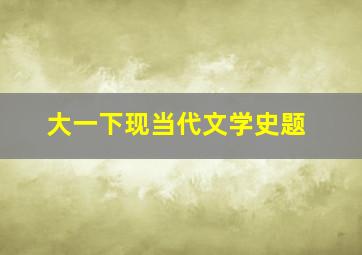 大一下现当代文学史题